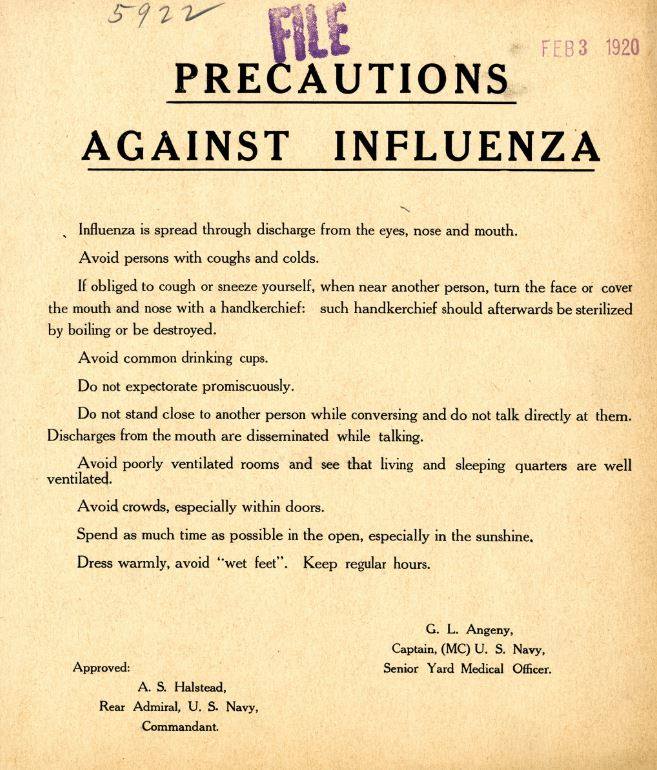 5922

FILE

FEB 3 1920

PRECAUTIONS

AGAINST INFLUENZA

Influenza is spread through discharge from the eyes, nose and mouth.

Avoid persons with coughs and colds.

If obliged to cough or sneeze yourself, when near another person, turn the face or cover the mouth and nose with a handkerchief: such handkerchief should afterwards be sterilized by boiling or be destroyed.

Avoid common drinking cups.

Do not expectorate promiscuously.

Do not stand close to another person while conversing and do not talk directly at them. Discharges from the mouth are disseminated while talking.

Avoid poorly ventilated rooms and see that living and sleeping quarters are well ventilated.

Avoid crowds, especially within doors.

Spend as much time as possible in the open, especially in the sunshine.

Dress warmly, avoid "wet feet". Keep regular hours.

G. L. Angeny,
Captain, (MC) U. S. Navy,
Senior Yard Medical Officer.

Approved:
A. S. Halstead,
Rear Admiral, U. S. Navy,
Commandant.